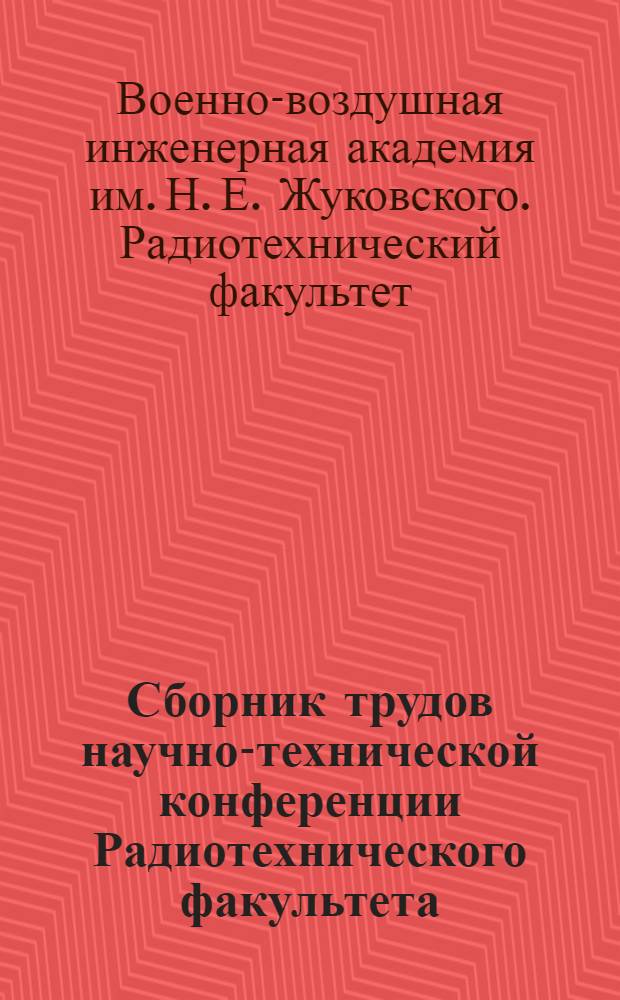 Военно-воздушная инженерная академия им. Н. Е. Жуковского. Радиотехнический факультет

Сборник трудов научно-технической конференции Радиотехнического факультета